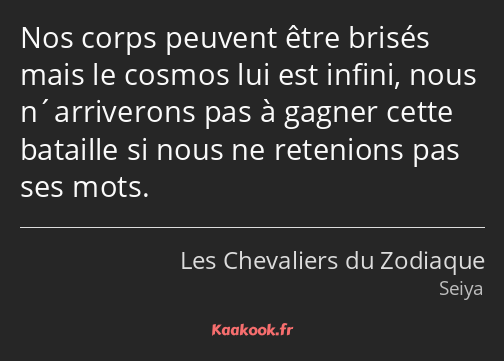 Nos corps peuvent être brisés mais le cosmos lui est infini, nous n´arriverons pas à gagner cette bataille si nous ne retenions pas ses mots.

Les Chevaliers du Zodiaque
Seiya

Kaakook.fr